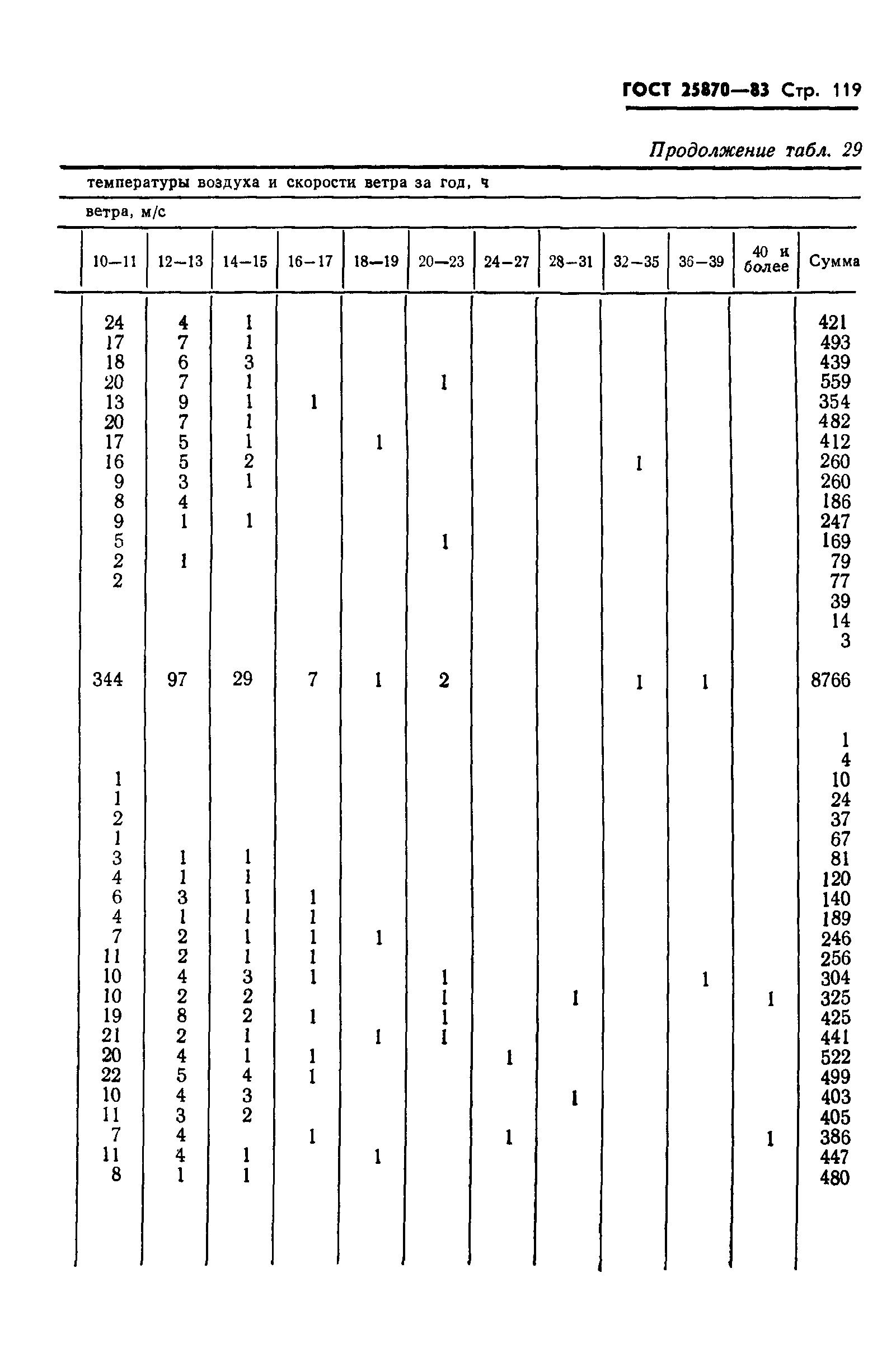 ГОСТ 25870—83 Стр. 119

Продолжение табл. 29

температуры воздуха и скорости ветра за год, ч

ветра, м/с

| 10—11 | 12—13 | 14—15 | 16—17 | 18—19 | 20—23 | 24—27 | 28—31 | 32—35 | 36—39 | 40 и более | Сумма |
|---|---|---|---|---|---|---|---|---|---|---|---|
| 24 | 4 | 1 | | | | | | | | | 421 |
| 17 | 7 | 1 | | | | | | | | | 493 |
| 18 | 6 | 3 | | | | | | | | | 439 |
| 20 | 7 | 1 | | | 1 | | | | | | 559 |
| 13 | 9 | 1 | 1 | | | | | | | | 354 |
| 20 | 7 | 1 | | | | | | | | | 482 |
| 17 | 5 | 1 | | 1 | | | | | | | 412 |
| 16 | 5 | 2 | | | | | | 1 | | | 260 |
| 9 | 3 | 1 | | | | | | | | | 260 |
| 8 | 4 | | | | | | | | | | 186 |
| 9 | 1 | 1 | | | | | | | | | 247 |
| 5 | | | | | 1 | | | | | | 169 |
| 2 | 1 | | | | | | | | | | 79 |
| 2 | | | | | | | | | | | 77 |
| | | | | | | | | | | | 39 |
| | | | | | | | | | | | 14 |
| | | | | | | | | | | | 3 |
| 344 | 97 | 29 | 7 | 1 | 2 | | | 1 | 1 | | 8766 |
| | | | | | | | | | | | 1 |
| | | | | | | | | | | | 4 |
| 1 | | | | | | | | | | | 10 |
| 1 | | | | | | | | | | | 24 |
| 2 | | | | | | | | | | | 37 |
| 1 | | | | | | | | | | | 67 |
| 3 | 1 | 1 | | | | | | | | | 81 |
| 4 | 1 | 1 | | | | | | | | | 120 |
| 6 | 3 | 1 | 1 | | | | | | | | 140 |
| 4 | 1 | 1 | 1 | | | | | | | | 189 |
| 7 | 2 | 1 | 1 | 1 | | | | | | | 246 |
| 11 | 2 | 1 | 1 | | | | | | | | 256 |
| 10 | 4 | 3 | 1 | | 1 | | | | 1 | | 304 |
| 10 | 2 | 2 | | | 1 | | 1 | | | 1 | 325 |
| 19 | 8 | 2 | 1 | | 1 | | | | | | 425 |
| 21 | 2 | 1 | | 1 | 1 | | | | | | 441 |
| 20 | 4 | 1 | 1 | | | 1 | | | | | 522 |
| 22 | 5 | 4 | 1 | | | | | | | | 499 |
| 10 | 4 | 3 | | | | | 1 | | | | 403 |
| 11 | 3 | 2 | | | | | | | | | 405 |
| 7 | 4 | | 1 | | | 1 | | | | 1 | 386 |
| 11 | 4 | 1 | | 1 | | | | | | | 447 |
| 8 | 1 | 1 | | | | | | | | | 480 |